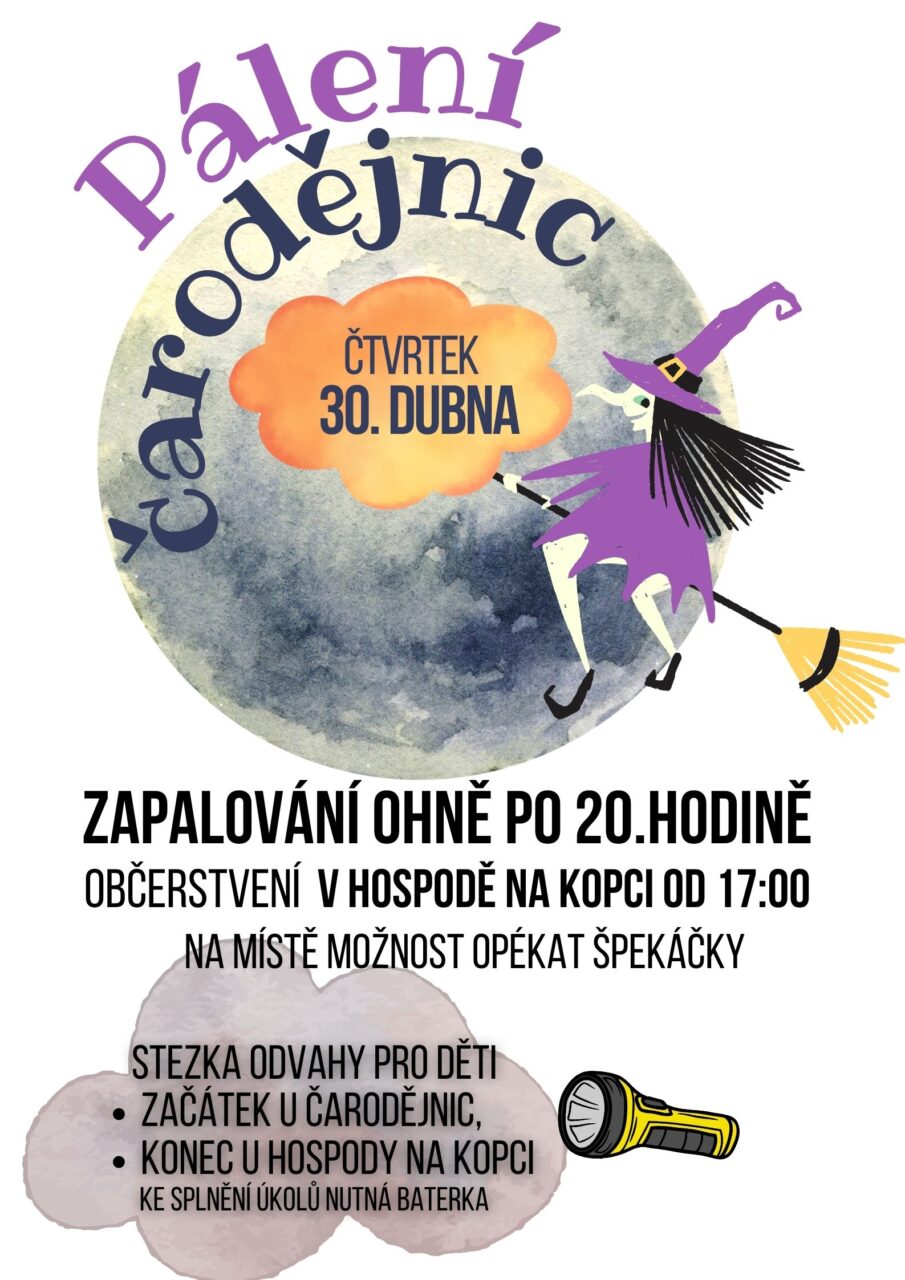 Pálení čarodějnic

ČTVRTEK
30. DUBNA

ZAPALOVÁNÍ OHNĚ PO 20.HODINĚ

OBČERSTVENÍ V HOSPODĚ NA KOPCI OD 17:00

NA MÍSTĚ MOŽNOST OPÉKAT ŠPEKÁČKY

STEZKA ODVAHY PRO DĚTI
• ZAČÁTEK U ČARODĚJNIC,
• KONEC U HOSPODY NA KOPCI
KE SPLNĚNÍ ÚKOLŮ NUTNÁ BATERKA